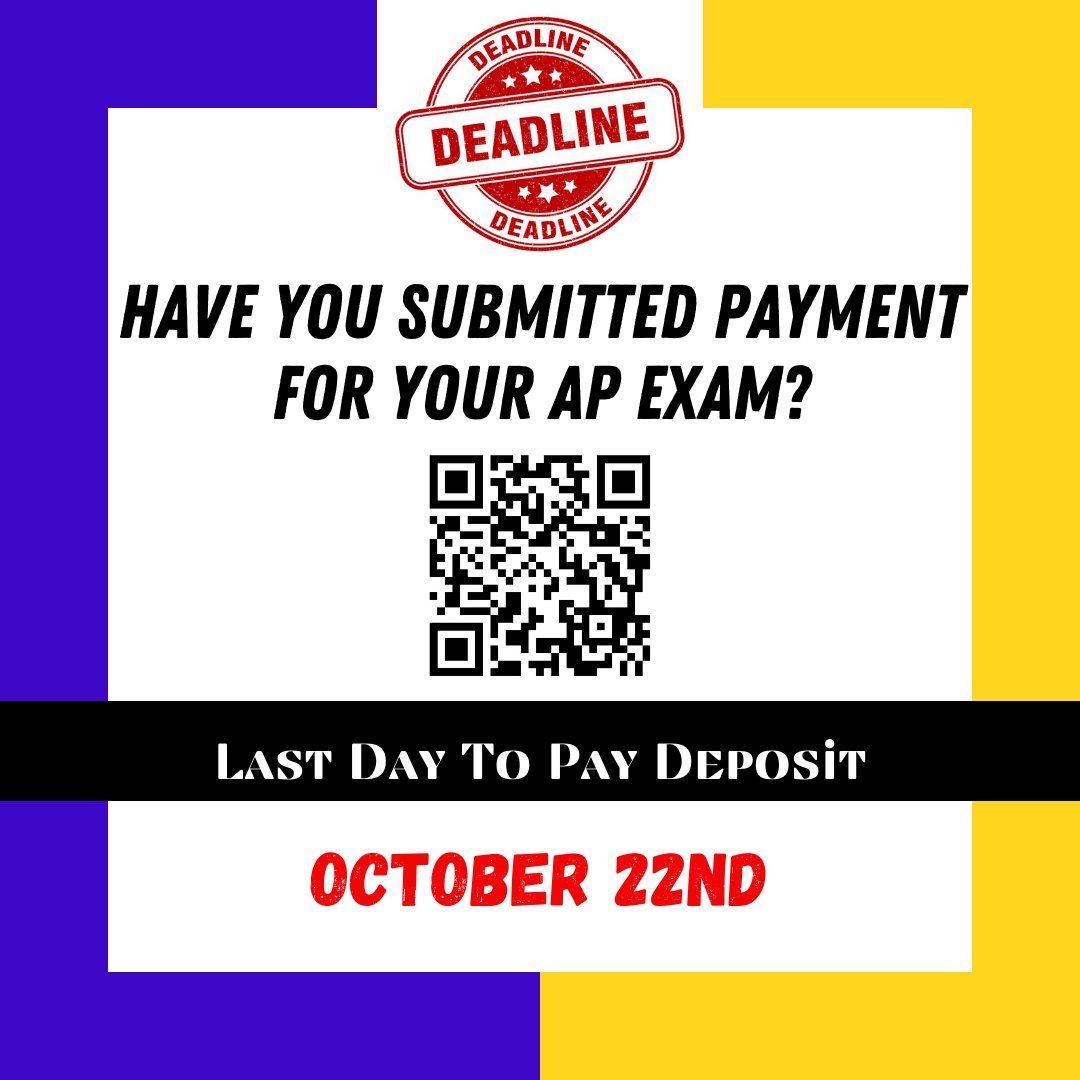 DEADLINE
DEADLINE
DEADLINE

HAVE YOU SUBMITTED PAYMENT FOR YOUR AP EXAM?

Last Day To Pay Deposit

OCTOBER 22ND